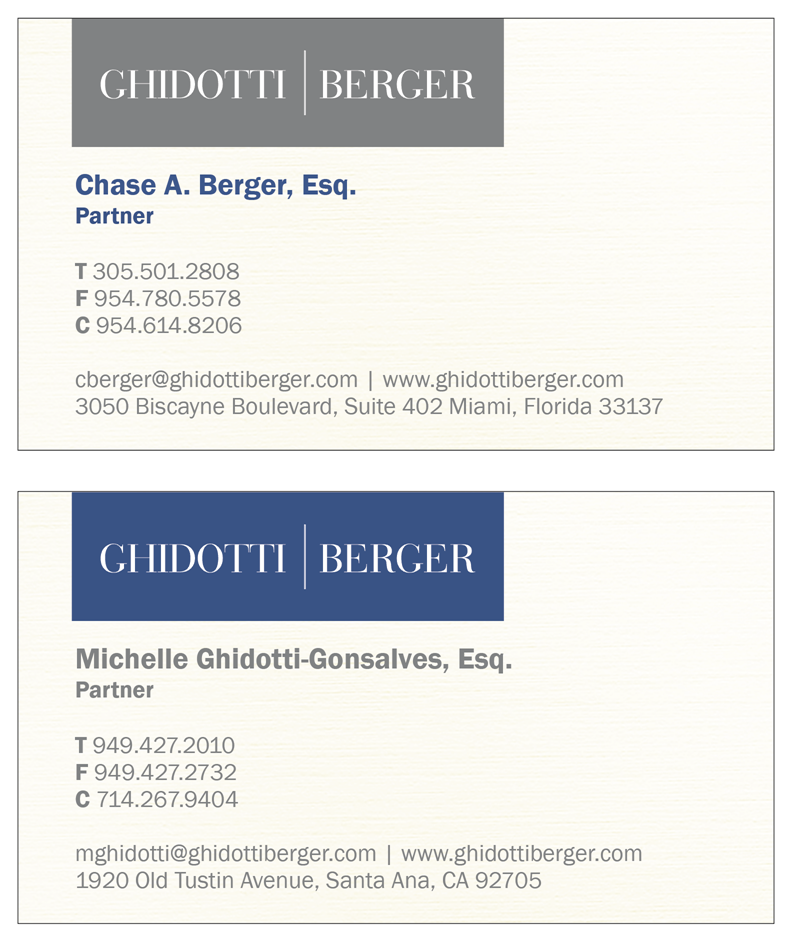 GHIDOTTI | BERGER

Chase A. Berger, Esq.
Partner

T 305.501.2808
F 954.780.5578
C 954.614.8206

cberger@ghidottiberger.com | www.ghidottiberger.com
3050 Biscayne Boulevard, Suite 402 Miami, Florida 33137

GHIDOTTI | BERGER

Michelle Ghidotti-Gonsalves, Esq.
Partner

T 949.427.2010
F 949.427.2732
C 714.267.9404

mghidotti@ghidottiberger.com | www.ghidottiberger.com
1920 Old Tustin Avenue, Santa Ana, CA 92705